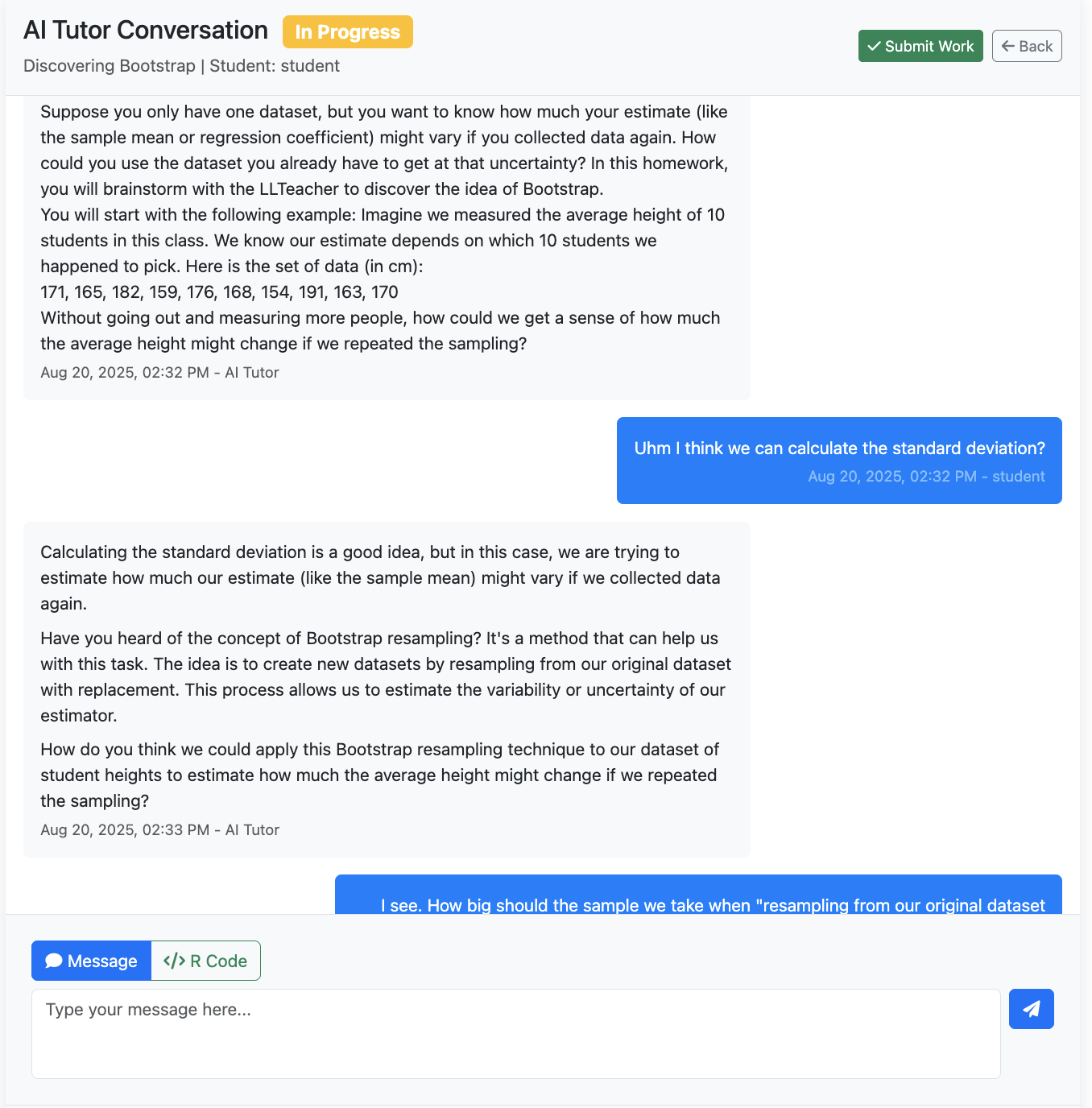 AI Tutor Conversation In Progress

Discovering Bootstrap | Student: student

Submit Work
Back

Suppose you only have one dataset, but you want to know how much your estimate (like the sample mean or regression coefficient) might vary if you collected data again. How could you use the dataset you already have to get at that uncertainty? In this homework, you will brainstorm with the LLTeacher to discover the idea of Bootstrap.
You will start with the following example: Imagine we measured the average height of 10 students in this class. We know our estimate depends on which 10 students we happened to pick. Here is the set of data (in cm):
171, 165, 182, 159, 176, 168, 154, 191, 163, 170
Without going out and measuring more people, how could we get a sense of how much the average height might change if we repeated the sampling?
Aug 20, 2025, 02:32 PM - AI Tutor

Uhm I think we can calculate the standard deviation?
Aug 20, 2025, 02:32 PM - student

Calculating the standard deviation is a good idea, but in this case, we are trying to estimate how much our estimate (like the sample mean) might vary if we collected data again.

Have you heard of the concept of Bootstrap resampling? It's a method that can help us with this task. The idea is to create new datasets by resampling from our original dataset with replacement. This process allows us to estimate the variability or uncertainty of our estimator.

How do you think we could apply this Bootstrap resampling technique to our dataset of student heights to estimate how much the average height might change if we repeated the sampling?
Aug 20, 2025, 02:33 PM - AI Tutor

I see. How big should the sample we take when "resampling from our original dataset

Message
R Code

Type your message here...